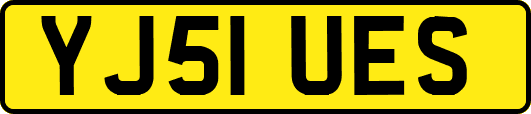 YJ51 UES